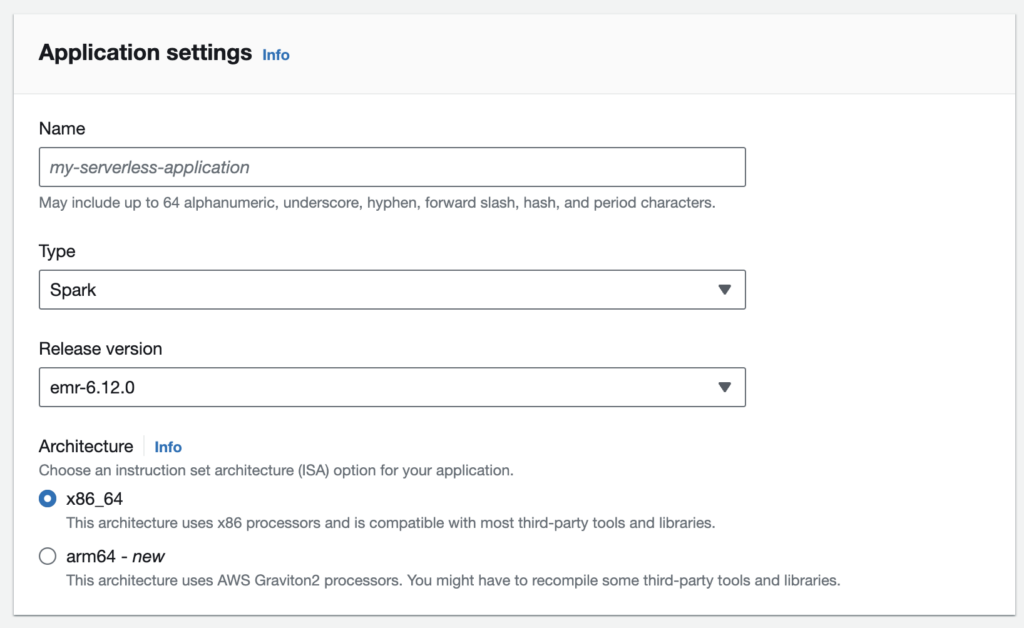 Application settings Info

Name

my-serverless-application

May include up to 64 alphanumeric, underscore, hyphen, forward slash, hash, and period characters.

Type

Spark

Release version

emr-6.12.0

Architecture Info

Choose an instruction set architecture (ISA) option for your application.

x86_64

This architecture uses x86 processors and is compatible with most third-party tools and libraries.

arm64 - new

This architecture uses AWS Graviton2 processors. You might have to recompile some third-party tools and libraries.